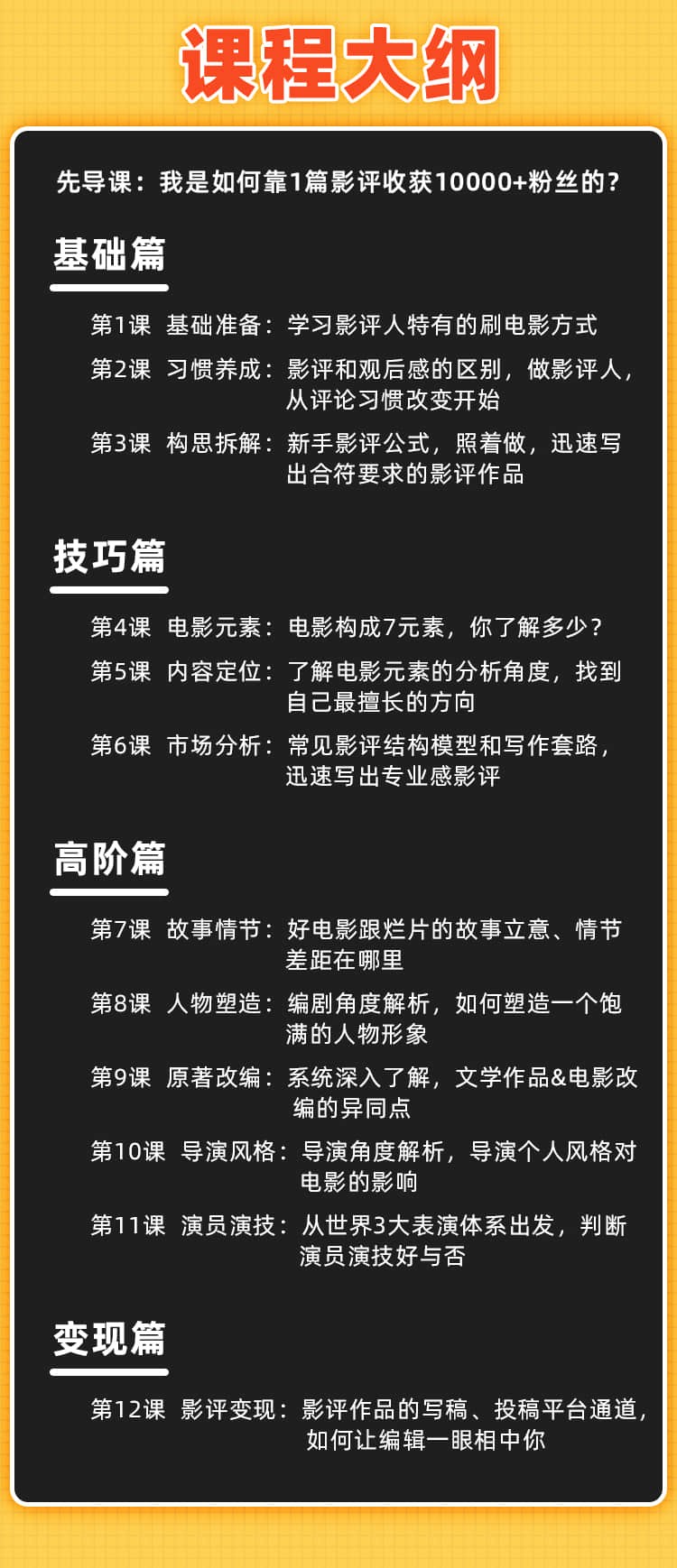 课程大纲

先导课：我是如何靠1篇影评收获10000+粉丝的？

基础篇

第1课 基础准备：学习影评人特有的刷电影方式

第2课 习惯养成：影评和观后感的区别，做影评人，从评论习惯改变开始

第3课 构思拆解：新手影评公式，照着做，迅速写出合符要求的影评作品

技巧篇

第4课 电影元素：电影构成7元素，你了解多少？

第5课 内容定位：了解电影元素的分析角度，找到自己最擅长的方向

第6课 市场分析：常见影评结构模型和写作套路，迅速写出专业感影评

高阶篇

第7课 故事情节：好电影跟烂片的故事立意、情节差距在哪里

第8课 人物塑造：编剧角度解析，如何塑造一个饱满的人物形象

第9课 原著改编：系统深入了解，文学作品&电影改编的异同点

第10课 导演风格：导演角度解析，导演个人风格对电影的影响

第11课 演员演技：从世界3大表演体系出发，判断演员演技好与否

变现篇

第12课 影评变现：影评作品的写稿、投稿平台通道，如何让编辑一眼相中你